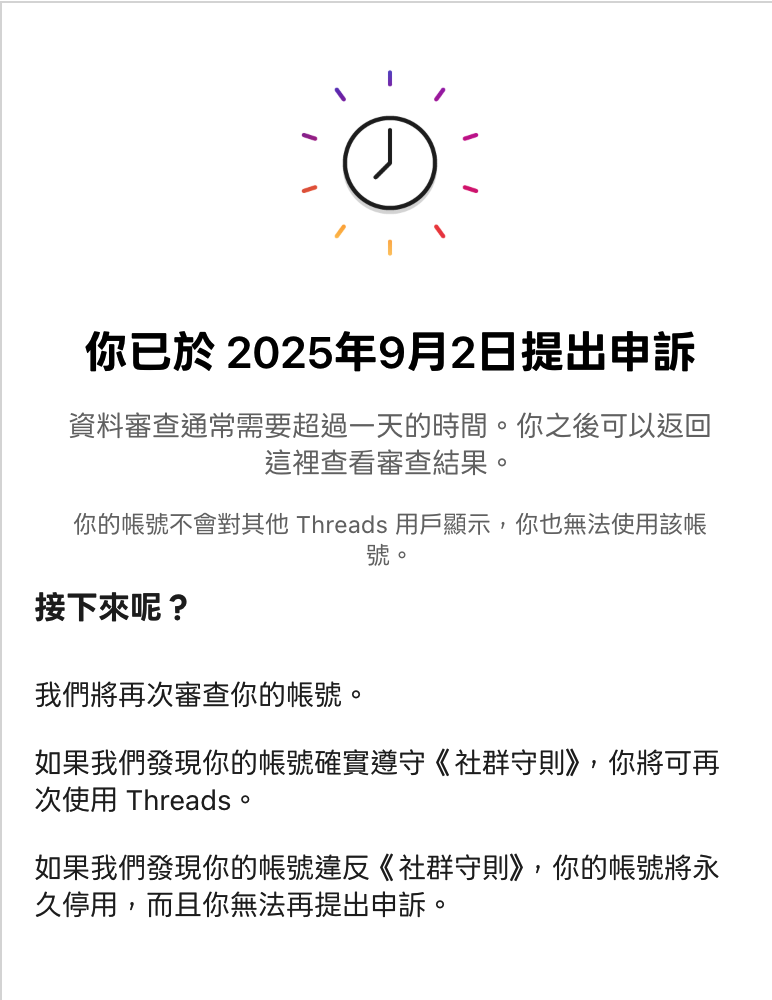 你已於 2025年9月2日提出申訴

資料審查通常需要超過一天的時間。你之後可以返回這裡查看審查結果。

你的帳號不會對其他 Threads 用戶顯示，你也無法使用該帳號。

接下來呢？

我們將再次審查你的帳號。

如果我們發現你的帳號確實遵守《社群守則》，你將可再次使用 Threads。

如果我們發現你的帳號違反《社群守則》，你的帳號將永久停用，而且你無法再提出申訴。